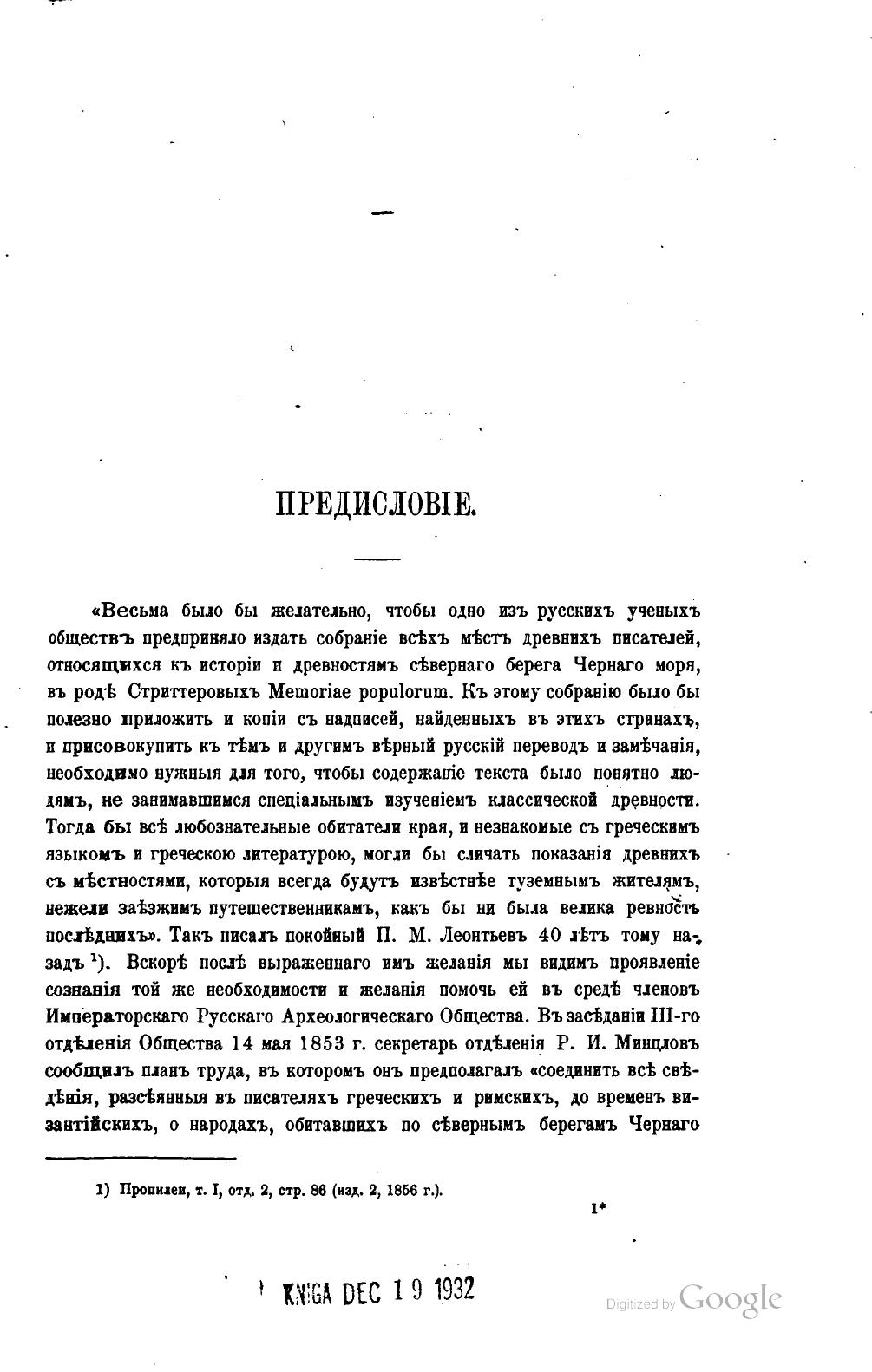 ПРЕДИСЛОВІЕ.

«Весьма было бы желательно, чтобы одно изъ русскихъ ученыхъ обществъ предприняло издать собраніе всѣхъ мѣстъ древнихъ писателей, относящихся къ исторіи и древностямъ сѣвернаго берега Чернаго моря, въ родѣ Стриттеровыхъ Memoriae populorum. Къ этому собранію было бы полезно приложить и копіи съ надписей, найденныхъ въ этихъ странахъ, и присовокупить къ тѣмъ и другимъ вѣрный русскій переводъ и замѣчанія, необходимо нужныя для того, чтобы содержаніе текста было понятно людямъ, не занимавшимся спеціальнымъ изученіемъ классической древности. Тогда бы всѣ любознательные обитатели края, и незнакомые съ греческимъ языкомъ и греческою литературою, могли бы сличать показанія древнихъ съ мѣстностями, которыя всегда будутъ извѣстнѣе туземнымъ жителямъ, нежели заѣзжимъ путешественникамъ, какъ бы ни была велика ревность послѣднихъ». Такъ писалъ покойный П. М. Леонтьевъ 40 лѣтъ тому назадъ $^1$). Вскорѣ послѣ выраженнаго имъ желанія мы видимъ проявленіе сознанія той же необходимости и желанія помочь ей въ средѣ членовъ Императорскаго Русскаго Археологическаго Общества. Въ засѣданіи III-го отдѣленія Общества 14 мая 1853 г. секретарь отдѣленія Р. И. Минцловъ сообщилъ планъ труда, въ которомъ онъ предполагалъ «соединить всѣ свѣдѣнія, разсѣянныя въ писателяхъ греческихъ и римскихъ, до временъ византійскихъ, о народахъ, обитавшихъ по сѣвернымъ берегамъ Чернаго

1) Пропилеи, т. I, отд. 2, стр. 86 (изд. 2, 1856 г.).

1*

KNIGA DEC 19 1932

Digitized by Google